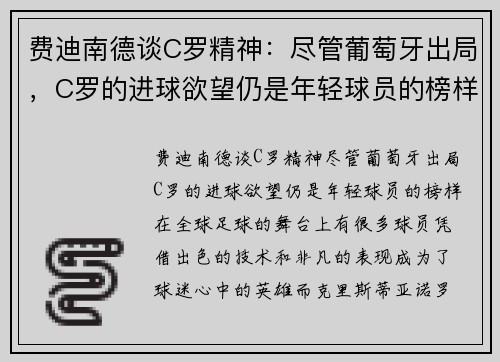 费迪南德谈C罗精神：尽管葡萄牙出局，C罗的进球欲望仍是年轻球员的榜样

费迪南德谈C罗精神尽管葡萄牙出局C罗的进球欲望仍是年轻球员的榜样在全球足球的舞台上有很多球员凭借出色的技术和非凡的表现成为了球迷心中的英雄而克里斯蒂亚诺罗